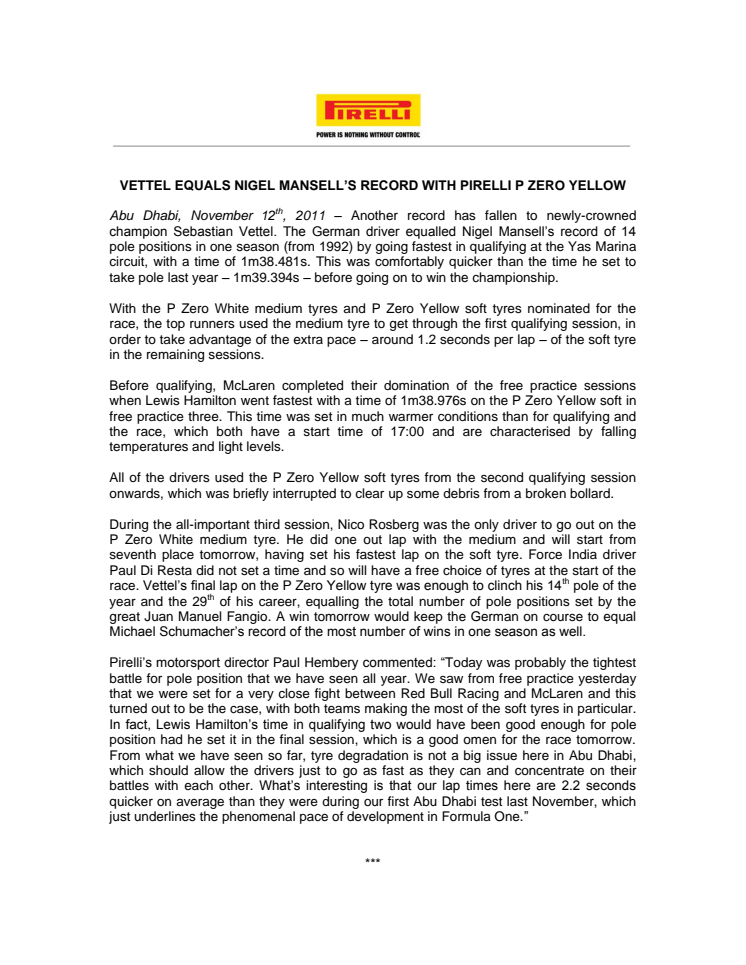 PIRELLI
POWER IS NOTHING WITHOUT CONTROL

VETTEL EQUALS NIGEL MANSELL'S RECORD WITH PIRELLI P ZERO YELLOW

Abu Dhabi, November 12$^{th}$, 2011 – Another record has fallen to newly-crowned champion Sebastian Vettel. The German driver equalled Nigel Mansell's record of 14 pole positions in one season (from 1992) by going fastest in qualifying at the Yas Marina circuit, with a time of 1m38.481s. This was comfortably quicker than the time he set to take pole last year – 1m39.394s – before going on to win the championship.

With the P Zero White medium tyres and P Zero Yellow soft tyres nominated for the race, the top runners used the medium tyre to get through the first qualifying session, in order to take advantage of the extra pace – around 1.2 seconds per lap – of the soft tyre in the remaining sessions.

Before qualifying, McLaren completed their domination of the free practice sessions when Lewis Hamilton went fastest with a time of 1m38.976s on the P Zero Yellow soft in free practice three. This time was set in much warmer conditions than for qualifying and the race, which both have a start time of 17:00 and are characterised by falling temperatures and light levels.

All of the drivers used the P Zero Yellow soft tyres from the second qualifying session onwards, which was briefly interrupted to clear up some debris from a broken bollard.

During the all-important third session, Nico Rosberg was the only driver to go out on the P Zero White medium tyre. He did one out lap with the medium and will start from seventh place tomorrow, having set his fastest lap on the soft tyre. Force India driver Paul Di Resta did not set a time and so will have a free choice of tyres at the start of the race. Vettel's final lap on the P Zero Yellow tyre was enough to clinch his 14$^{th}$ pole of the year and the 29$^{th}$ of his career, equalling the total number of pole positions set by the great Juan Manuel Fangio. A win tomorrow would keep the German on course to equal Michael Schumacher's record of the most number of wins in one season as well.

Pirelli's motorsport director Paul Hembery commented: "Today was probably the tightest battle for pole position that we have seen all year. We saw from free practice yesterday that we were set for a very close fight between Red Bull Racing and McLaren and this turned out to be the case, with both teams making the most of the soft tyres in particular. In fact, Lewis Hamilton's time in qualifying two would have been good enough for pole position had he set it in the final session, which is a good omen for the race tomorrow. From what we have seen so far, tyre degradation is not a big issue here in Abu Dhabi, which should allow the drivers just to go as fast as they can and concentrate on their battles with each other. What's interesting is that our lap times here are 2.2 seconds quicker on average than they were during our first Abu Dhabi test last November, which just underlines the phenomenal pace of development in Formula One."

***